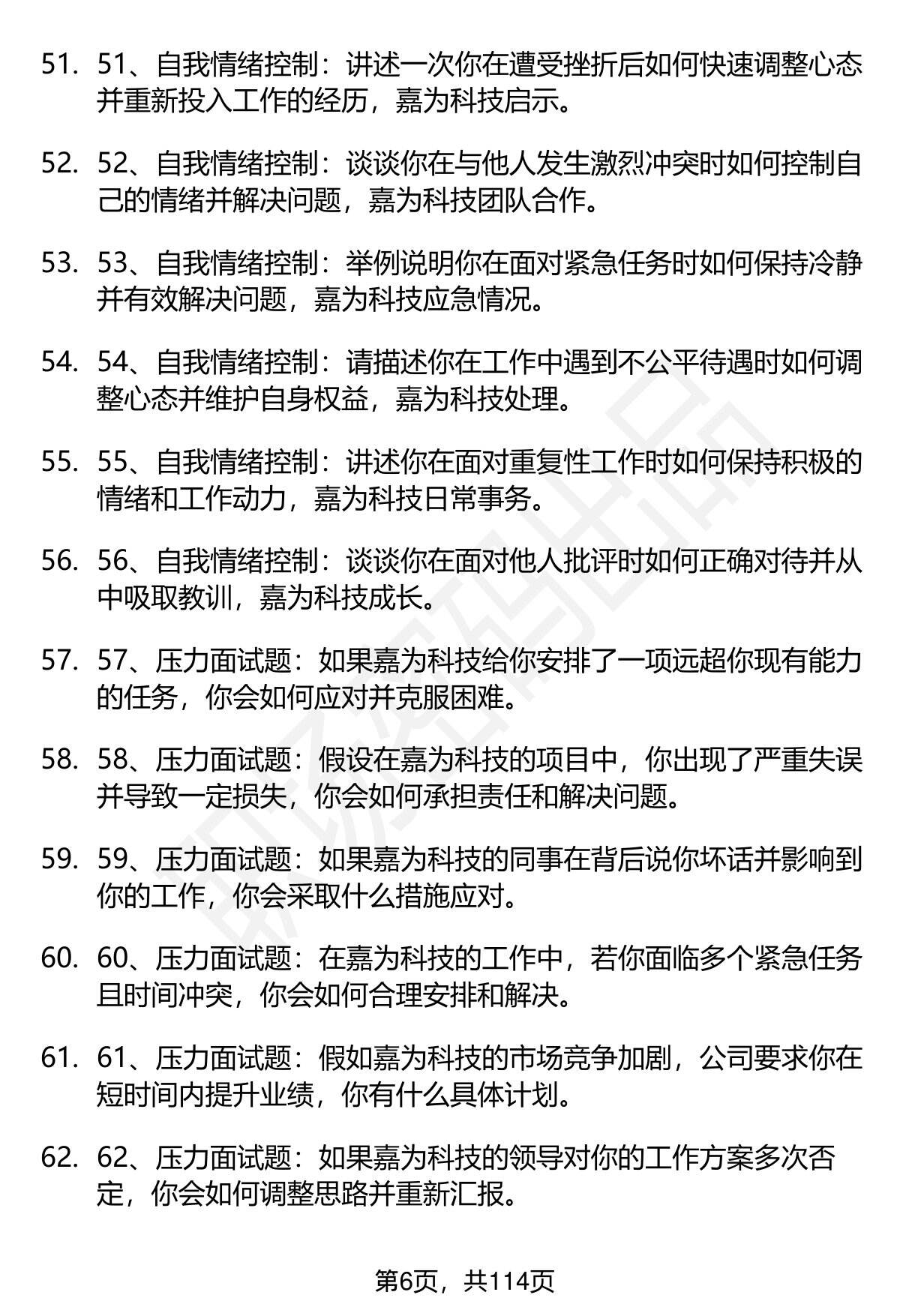 51. 51、自我情绪控制：讲述一次你在遭受挫折后如何快速调整心态并重新投入工作的经历，嘉为科技启示。

52. 52、自我情绪控制：谈谈你在与他人发生激烈冲突时如何控制自己的情绪并解决问题，嘉为科技团队合作。

53. 53、自我情绪控制：举例说明你在面对紧急任务时如何保持冷静并有效解决问题，嘉为科技应急情况。

54. 54、自我情绪控制：请描述你在工作中遇到不公平待遇时如何调整心态并维护自身权益，嘉为科技处理。

55. 55、自我情绪控制：讲述你在面对重复性工作时如何保持积极的情绪和工作动力，嘉为科技日常事务。

56. 56、自我情绪控制：谈谈你在面对他人批评时如何正确对待并从中吸取教训，嘉为科技成长。

57. 57、压力面试题：如果嘉为科技给你安排了一项远超你现有能力的任务，你会如何应对并克服困难。

58. 58、压力面试题：假设在嘉为科技的项目中，你出现了严重失误并导致一定损失，你会如何承担责任和解决问题。

59. 59、压力面试题：如果嘉为科技的同事在背后说你坏话并影响到你的工作，你会采取什么措施应对。

60. 60、压力面试题：在嘉为科技的工作中，若你面临多个紧急任务且时间冲突，你会如何合理安排和解决。

61. 61、压力面试题：假如嘉为科技的市场竞争加剧，公司要求你在短时间内提升业绩，你有什么具体计划。

62. 62、压力面试题：如果嘉为科技的领导对你的工作方案多次否定，你会如何调整思路并重新汇报。

第6页，共114页